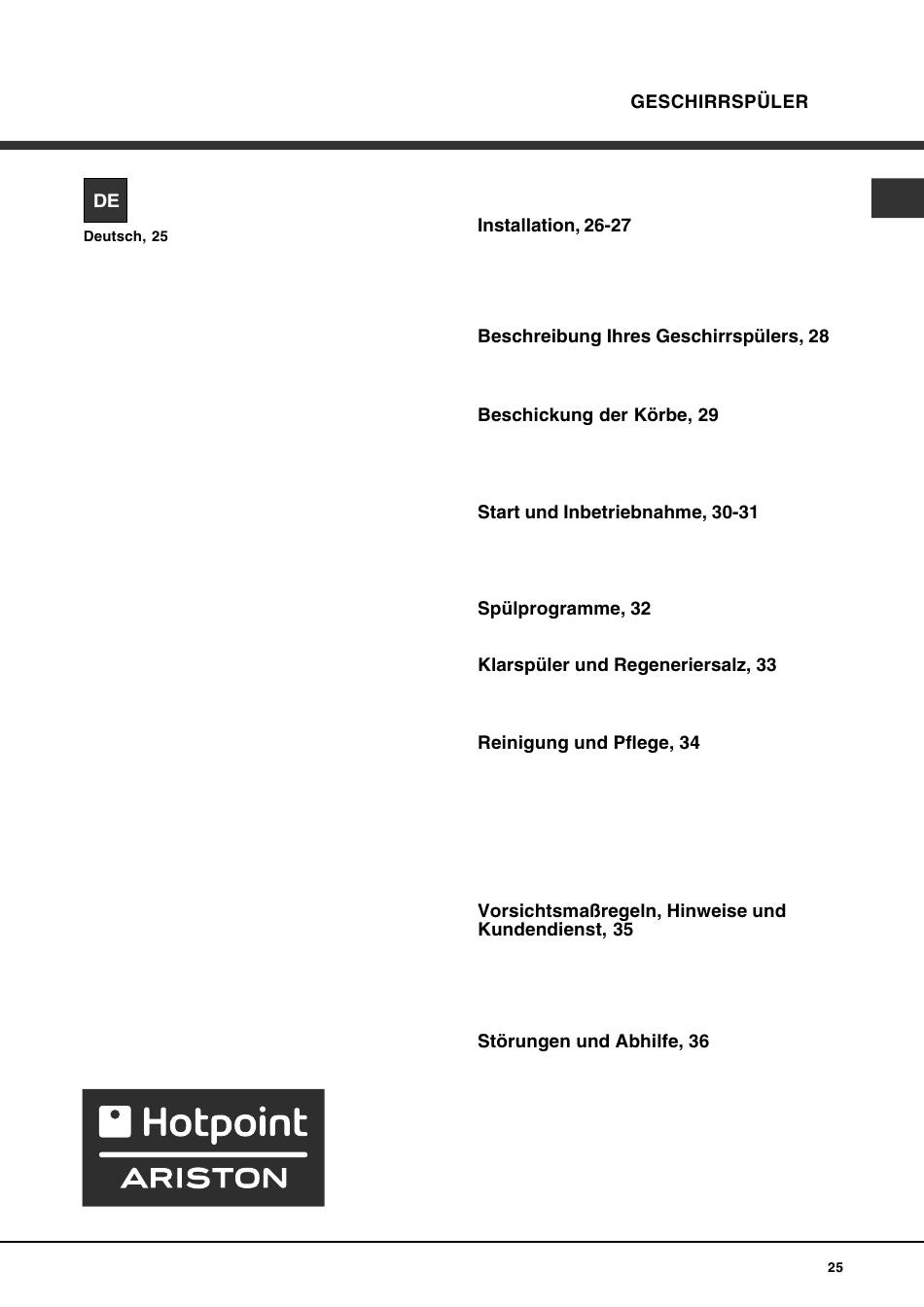 GESCHIRRSPÜLER

DE
Deutsch, 25

Installation, 26-27

Beschreibung Ihres Geschirrspülers, 28

Beschickung der Körbe, 29

Start und Inbetriebnahme, 30-31

Spülprogramme, 32

Klarspüler und Regeneriersalz, 33

Reinigung und Pflege, 34

Vorsichtsmaßregeln, Hinweise und Kundendienst, 35

Störungen und Abhilfe, 36

Hotpoint
ARISTON

25